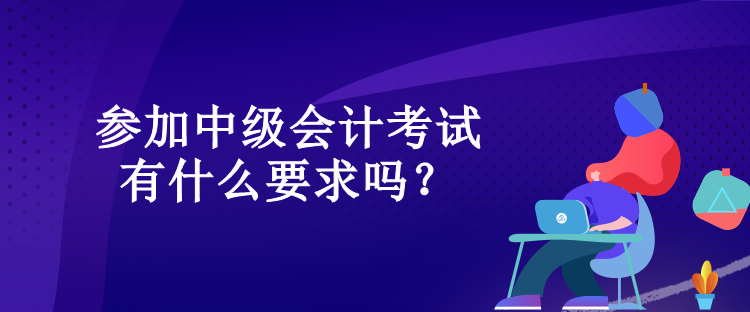 参加中级会计考试
有什么要求吗？